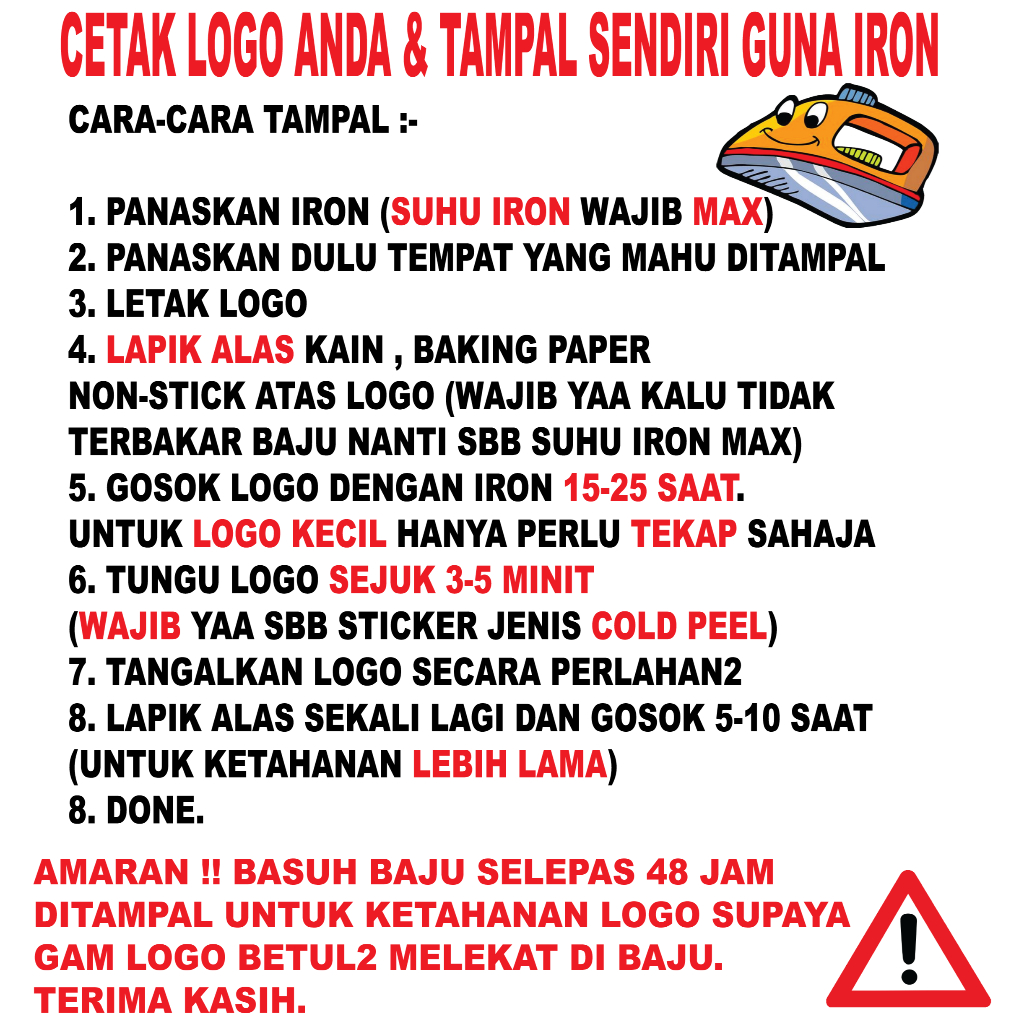 CETAK LOGO ANDA & TAMPAL SENDIRI GUNA IRON

CARA-CARA TAMPAL :-

1. PANASKAN IRON (SUHU IRON WAJIB MAX)
2. PANASKAN DULU TEMPAT YANG MAHU DITAMPAL
3. LETAK LOGO
4. LAPIK ALAS KAIN , BAKING PAPER NON-STICK ATAS LOGO (WAJIB YAA KALU TIDAK TERBAKAR BAJU NANTI SBB SUHU IRON MAX)
5. GOSOK LOGO DENGAN IRON 15-25 SAAT. UNTUK LOGO KECIL HANYA PERLU TEKAP SAHAJA
6. TUNGU LOGO SEJUK 3-5 MINIT (WAJIB YAA SBB STICKER JENIS COLD PEEL)
7. TANGALKAN LOGO SECARA PERLAHAN2
8. LAPIK ALAS SEKALI LAGI DAN GOSOK 5-10 SAAT (UNTUK KETAHANAN LEBIH LAMA)
8. DONE.

AMARAN !! BASUH BAJU SELEPAS 48 JAM DITAMPAL UNTUK KETAHANAN LOGO SUPAYA GAM LOGO BETUL2 MELEKAT DI BAJU. TERIMA KASIH.